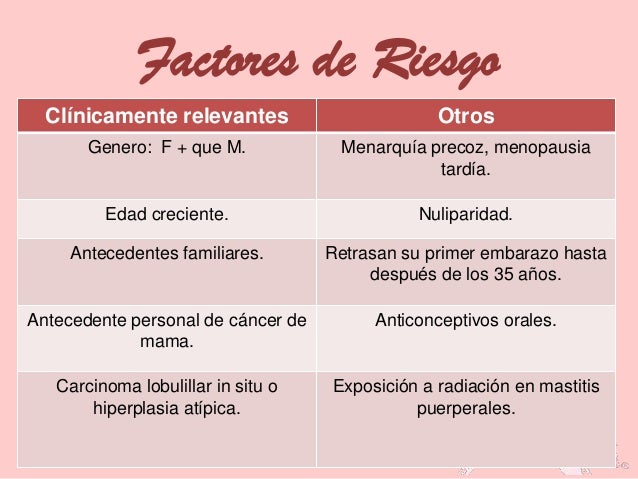 Factores de Riesgo

| Clínicamente relevantes | Otros |
|---|---|
| Genero: F + que M. | Menarquía precoz, menopausia tardía. |
| Edad creciente. | Nuliparidad. |
| Antecedentes familiares. | Retrasan su primer embarazo hasta después de los 35 años. |
| Antecedente personal de cáncer de mama. | Anticonceptivos orales. |
| Carcinoma lobulillar in situ o hiperplasia atípica. | Exposición a radiación en mastitis puerperales. |